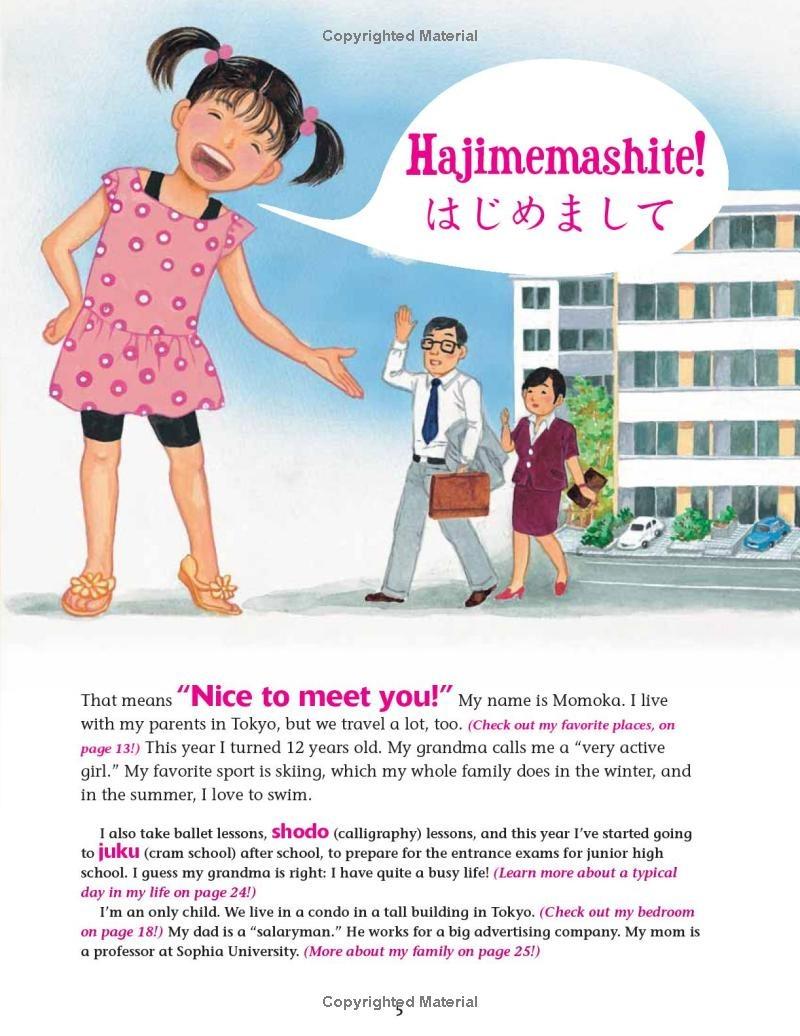 Copyrighted Material

Hajimemashite!
はじめまして

That means "Nice to meet you!" My name is Momoka. I live with my parents in Tokyo, but we travel a lot, too. (Check out my favorite places, on page 13!) This year I turned 12 years old. My grandma calls me a "very active girl." My favorite sport is skiing, which my whole family does in the winter, and in the summer, I love to swim.

I also take ballet lessons, shodo (calligraphy) lessons, and this year I've started going to juku (cram school) after school, to prepare for the entrance exams for junior high school. I guess my grandma is right: I have quite a busy life! (Learn more about a typical day in my life on page 24!)

I'm an only child. We live in a condo in a tall building in Tokyo. (Check out my bedroom on page 18!) My dad is a "salaryman." He works for a big advertising company. My mom is a professor at Sophia University. (More about my family on page 25!)

Copyrighted Material
5